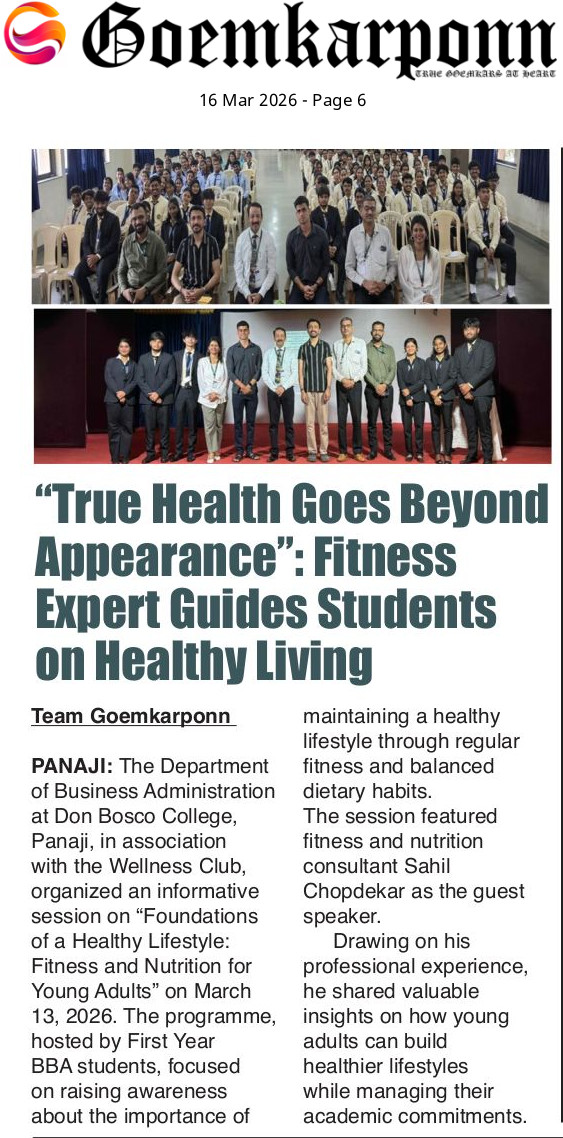 Goemkarponn
TRUE GOEMKARS AT HEART

16 Mar 2026 - Page 6

"True Health Goes Beyond Appearance": Fitness Expert Guides Students on Healthy Living

Team Goemkarponn

PANAJI: The Department of Business Administration at Don Bosco College, Panaji, in association with the Wellness Club, organized an informative session on "Foundations of a Healthy Lifestyle: Fitness and Nutrition for Young Adults" on March 13, 2026. The programme, hosted by First Year BBA students, focused on raising awareness about the importance of maintaining a healthy lifestyle through regular fitness and balanced dietary habits.

The session featured fitness and nutrition consultant Sahil Chopdekar as the guest speaker.

Drawing on his professional experience, he shared valuable insights on how young adults can build healthier lifestyles while managing their academic commitments.